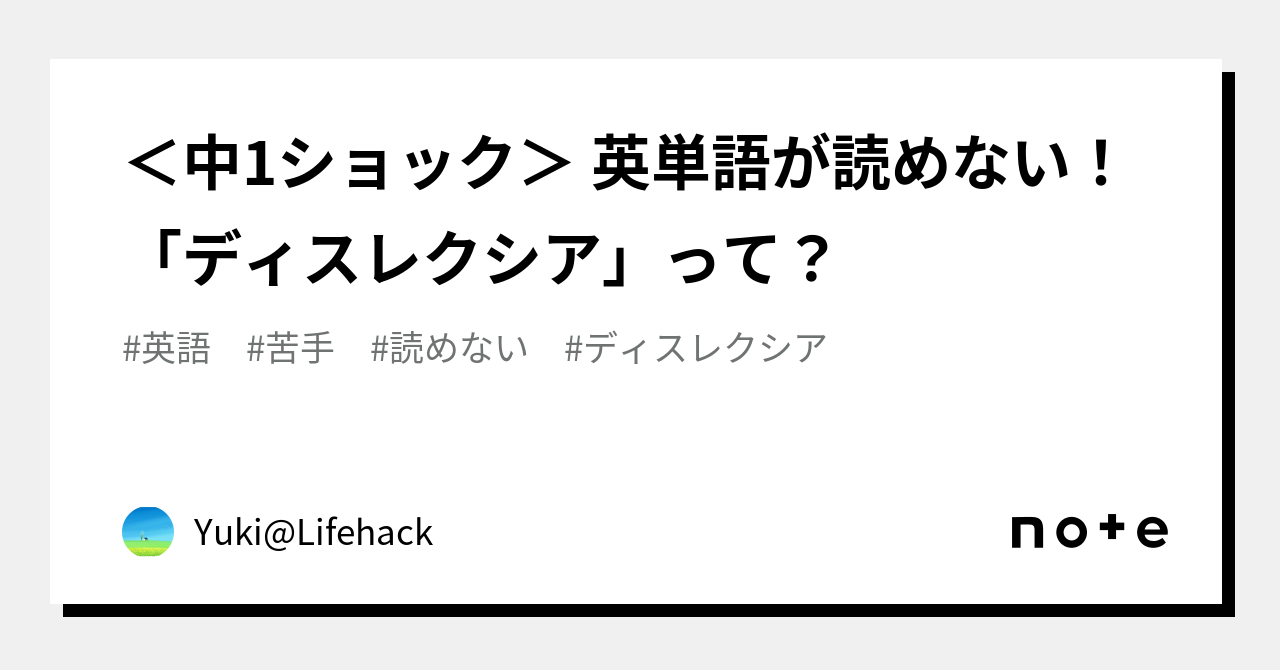 ＜中1ショック＞ 英単語が読めない！「ディスレクシア」って？

#英語　#苦手　#読めない　#ディスレクシア

Yuki@Lifehack

note